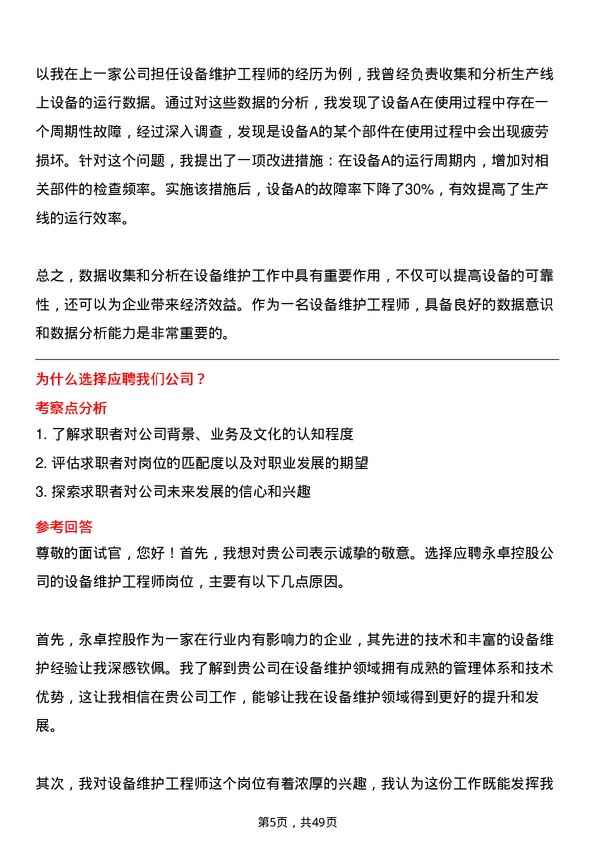 以我在上一家公司担任设备维护工程师的经历为例，我曾经负责收集和分析生产线上设备的运行数据。通过对这些数据的分析，我发现了设备A在使用过程中存在一个周期性故障，经过深入调查，发现是设备A的某个部件在使用过程中会出现疲劳损坏。针对这个问题，我提出了一项改进措施：在设备A的运行周期内，增加对相关部件的检查频率。实施该措施后，设备A的故障率下降了30%，有效提高了生产线的运行效率。

总之，数据收集和分析在设备维护工作中具有重要作用，不仅可以提高设备的可靠性，还可以为企业带来经济效益。作为一名设备维护工程师，具备良好的数据意识和数据分析能力是非常重要的。

为什么选择应聘我们公司？

考察点分析

1. 了解求职者对公司背景、业务及文化的认知程度
2. 评估求职者对岗位的匹配度以及对职业发展的期望
3. 探索求职者对公司未来发展的信心和兴趣

参考回答

尊敬的面试官，您好！首先，我想对贵公司表示诚挚的敬意。选择应聘永卓控股公司的设备维护工程师岗位，主要有以下几点原因。

首先，永卓控股作为一家在行业内有影响力的企业，其先进的技术和丰富的设备维护经验让我深感钦佩。我了解到贵公司在设备维护领域拥有成熟的管理体系和技术优势，这让我相信在贵公司工作，能够让我在设备维护领域得到更好的提升和发展。

其次，我对设备维护工程师这个岗位有着浓厚的兴趣，我认为这份工作既能发挥我

第5页，共49页